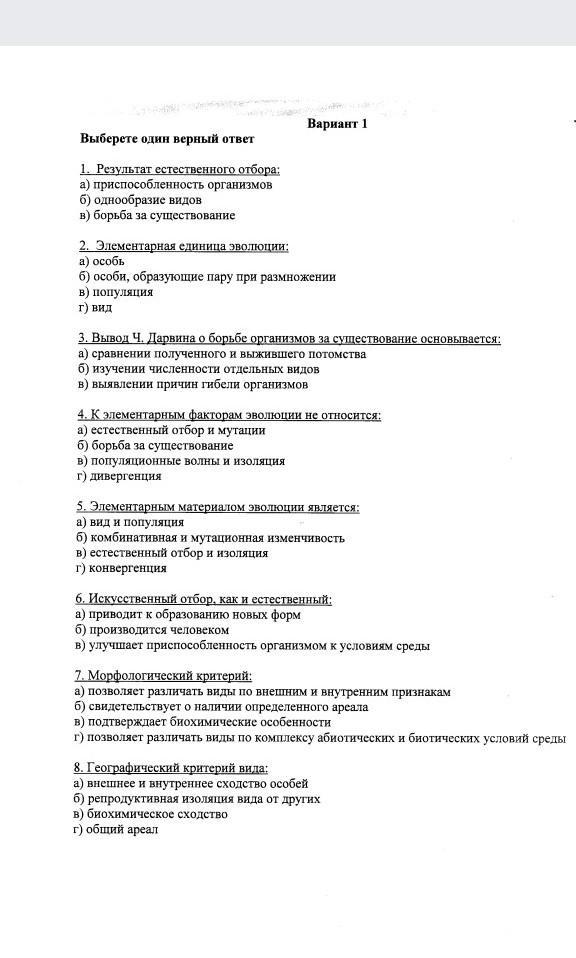 Вариант 1

Выберете один верный ответ

1. Результат естественного отбора:
а) приспособленность организмов
б) однообразие видов
в) борьба за существование

2. Элементарная единица эволюции:
а) особь
б) особи, образующие пару при размножении
в) популяция
г) вид

3. Вывод Ч. Дарвина о борьбе организмов за существование основывается:
а) сравнении полученного и выжившего потомства
б) изучении численности отдельных видов
в) выявлении причин гибели организмов

4. К элементарным факторам эволюции не относится:
а) естественный отбор и мутации
б) борьба за существование
в) популяционные волны и изоляция
г) дивергенция

5. Элементарным материалом эволюции является:
а) вид и популяция
б) комбинативная и мутационная изменчивость
в) естественный отбор и изоляция
г) конвергенция

6. Искусственный отбор, как и естественный:
а) приводит к образованию новых форм
б) производится человеком
в) улучшает приспособленность организмом к условиям среды

7. Морфологический критерий:
а) позволяет различать виды по внешним и внутренним признакам
б) свидетельствует о наличии определенного ареала
в) подтверждает биохимические особенности
г) позволяет различать виды по комплексу абиотических и биотических условий среды

8. Географический критерий вида:
а) внешнее и внутреннее сходство особей
б) репродуктивная изоляция вида от других
в) биохимическое сходство
г) общий ареал